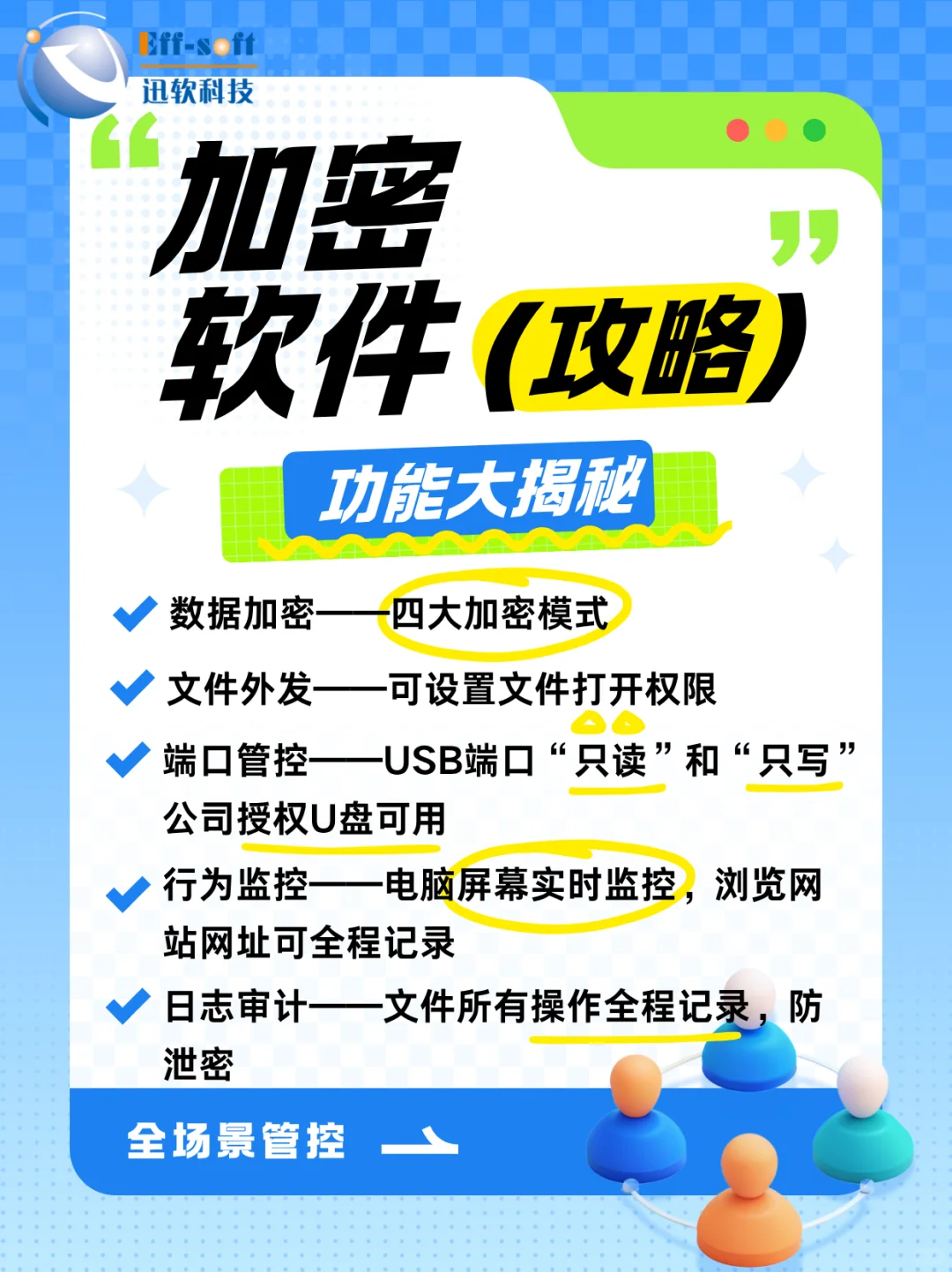 Eff-soft
迅软科技

“加密软件（攻略）”

功能大揭秘

数据加密——四大加密模式

文件外发——可设置文件打开权限

端口管控——USB端口“只读”和“只写”公司授权U盘可用

行为监控——电脑屏幕实时监控，浏览网站网址可全程记录

日志审计——文件所有操作全程记录，防泄密

全场景管控